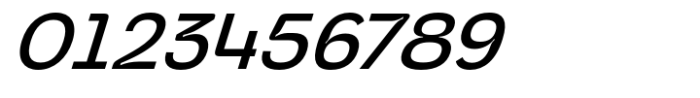 0123456789